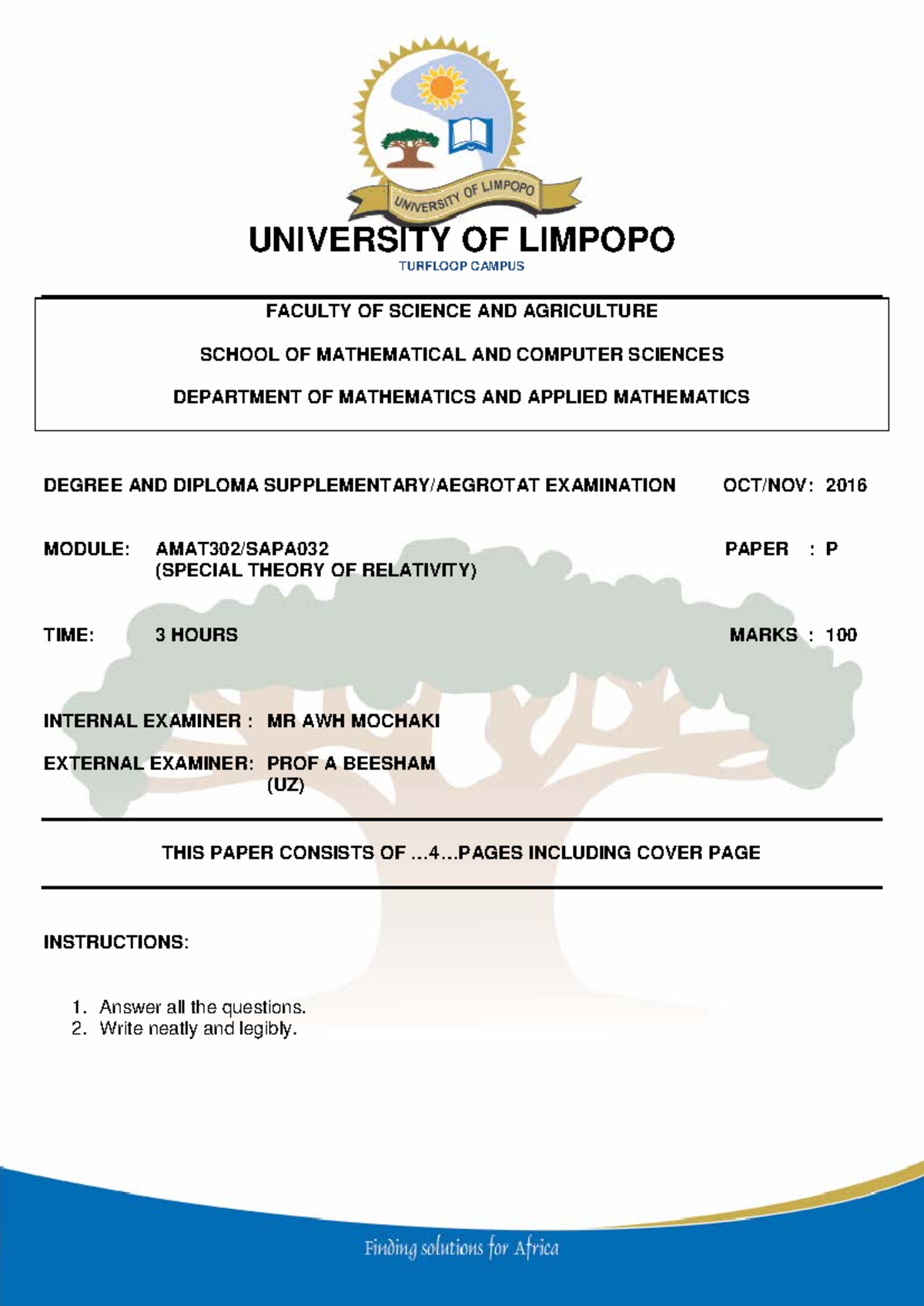 UNIVERSITY OF LIMPOPO

UNIVERSITY OF LIMPOPO
TURFLOOP CAMPUS

FACULTY OF SCIENCE AND AGRICULTURE

SCHOOL OF MATHEMATICAL AND COMPUTER SCIENCES

DEPARTMENT OF MATHEMATICS AND APPLIED MATHEMATICS

DEGREE AND DIPLOMA SUPPLEMENTARY/AEGROTAT EXAMINATION OCT/NOV: 2016

MODULE: AMAT302/SAPA032 (SPECIAL THEORY OF RELATIVITY) PAPER : P

TIME: 3 HOURS MARKS : 100

INTERNAL EXAMINER : MR AWH MOCHAKI

EXTERNAL EXAMINER: PROF A BEESHAM (UZ)

THIS PAPER CONSISTS OF ...4...PAGES INCLUDING COVER PAGE

INSTRUCTIONS:

1. Answer all the questions.
2. Write neatly and legibly.

Finding solutions for Africa